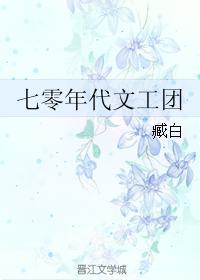 七零年代文工团

臧白

晋江文学城